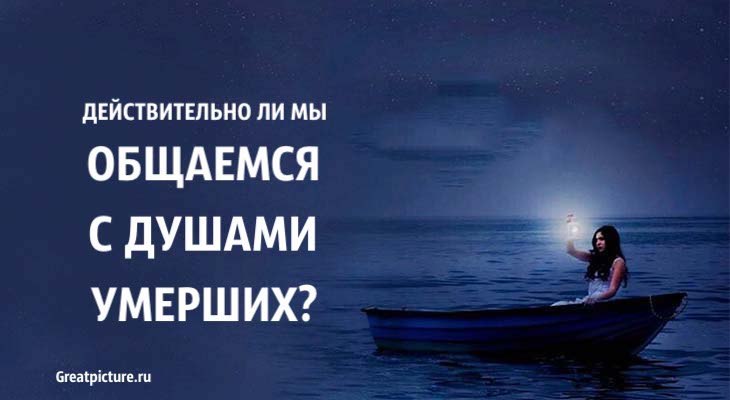 ДЕЙСТВИТЕЛЬНО ЛИ МЫ
ОБЩАЕМСЯ
С ДУШАМИ
УМЕРШИХ?

Greatpicture.ru